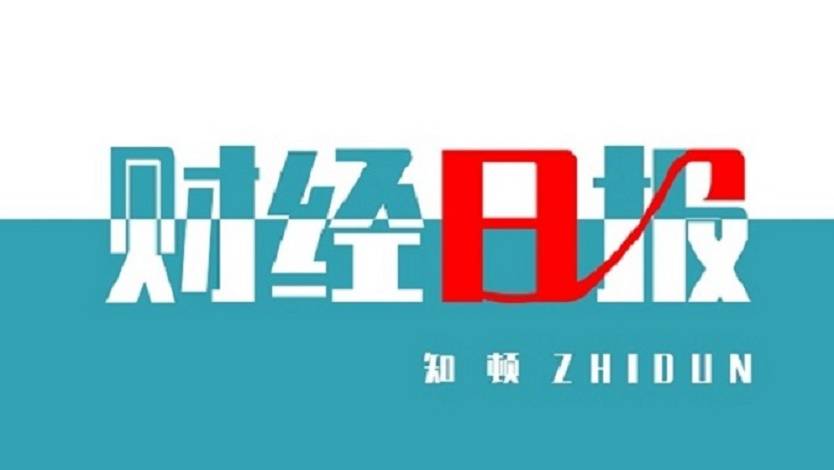 财经日报

知顿 ZHIDUN